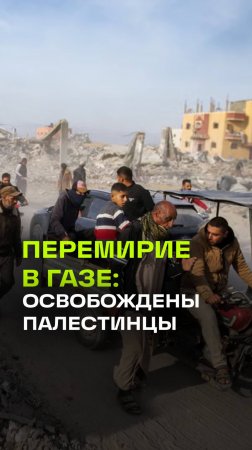 ПЕРЕМИРИЕ В ГАЗЕ: ОСВОБОЖДЕНЫ ПАЛЕСТИНЦЫ